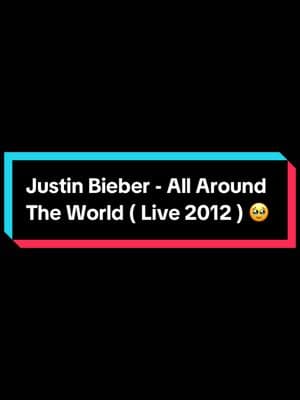 Justin Bieber - All Around The World ( Live 2012 ) 🥹